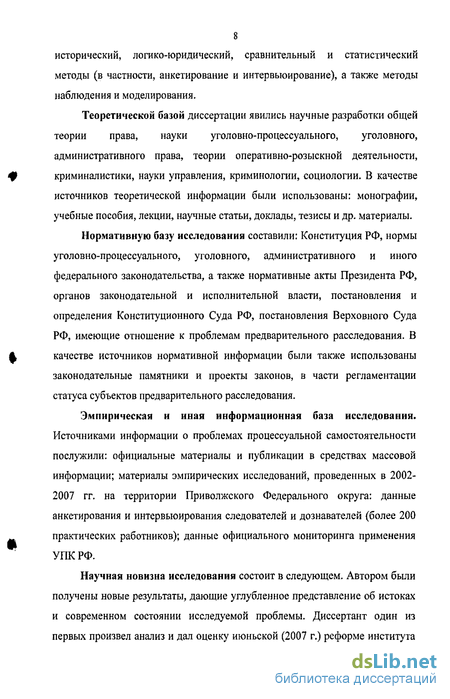 8

исторический, логико-юридический, сравнительный и статистический методы (в частности, анкетирование и интервьюирование), а также методы наблюдения и моделирования.

Теоретической базой диссертации явились научные разработки общей теории права, науки уголовно-процессуального, уголовного, административного права, теории оперативно-розыскной деятельности, криминалистики, науки управления, криминологии, социологии. В качестве источников теоретической информации были использованы: монографии, учебные пособия, лекции, научные статьи, доклады, тезисы и др. материалы.

Нормативную базу исследования составили: Конституция РФ, нормы уголовно-процессуального, уголовного, административного и иного федерального законодательства, а также нормативные акты Президента РФ, органов законодательной и исполнительной власти, постановления и определения Конституционного Суда РФ, постановления Верховного Суда РФ, имеющие отношение к проблемам предварительного расследования. В качестве источников нормативной информации были также использованы законодательные памятники и проекты законов, в части регламентации статуса субъектов предварительного расследования.

Эмпирическая и иная информационная база исследования. Источниками информации о проблемах процессуальной самостоятельности послужили: официальные материалы и публикации в средствах массовой информации; материалы эмпирических исследований, проведенных в 2002-2007 гг. на территории Приволжского Федерального округа: данные анкетирования и интервьюирования следователей и дознавателей (более 200 практических работников); данные официального мониторинга применения УПК РФ.

Научная новизна исследования состоит в следующем. Автором были получены новые результаты, дающие углубленное представление об истоках и современном состоянии исследуемой проблемы. Диссертант один из первых произвел анализ и дал оценку июньской (2007 г.) реформе института

dsLib.net
библиотека диссертаций